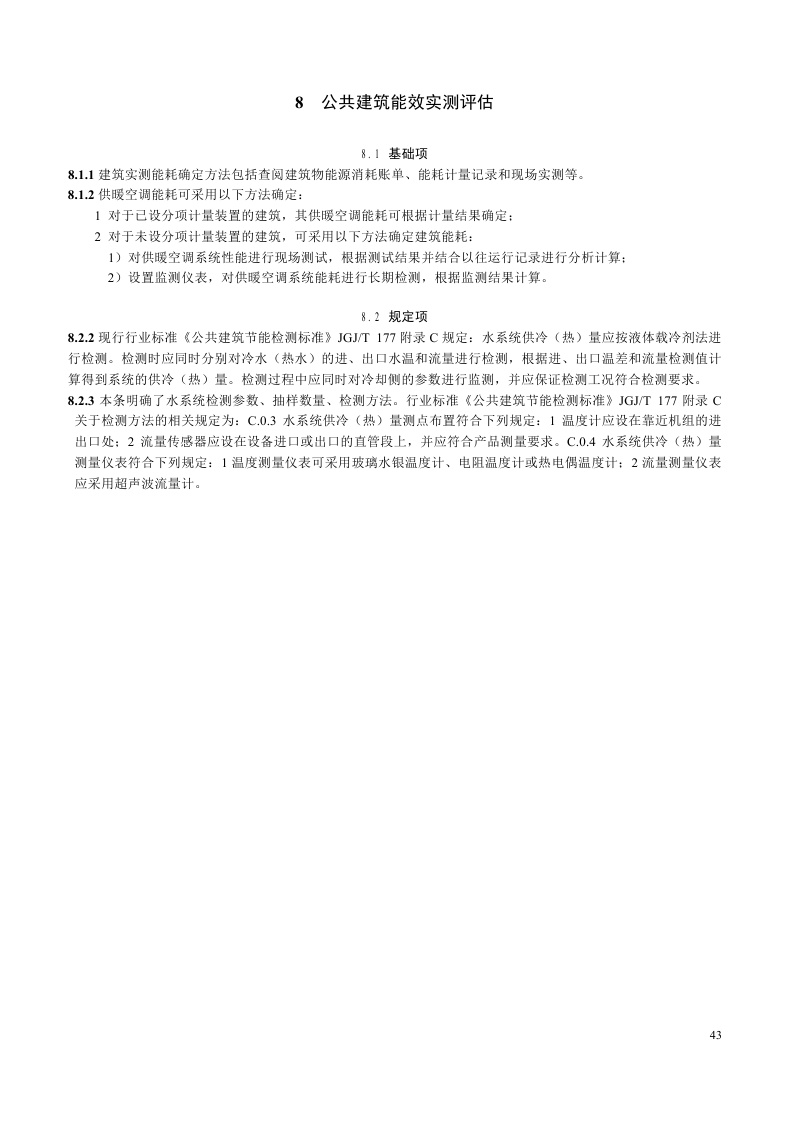 8 公共建筑能效实测评估

8.1 基础项

8.1.1 建筑实测能耗确定方法包括查阅建筑物能源消耗账单、能耗计量记录和现场实测等。

8.1.2 供暖空调能耗可采用以下方法确定：

1 对于已设分项计量装置的建筑，其供暖空调能耗可根据计量结果确定；

2 对于未设分项计量装置的建筑，可采用以下方法确定建筑能耗：

1）对供暖空调系统性能进行现场测试，根据测试结果并结合以往运行记录进行分析计算；

2）设置监测仪表，对供暖空调系统能耗进行长期检测，根据监测结果计算。

8.2 规定项

8.2.2 现行行业标准《公共建筑节能检测标准》JGJ/T 177 附录 C 规定：水系统供冷（热）量应按液体载冷剂法进行检测。检测时应同时分别对冷水（热水）的进、出口水温和流量进行检测，根据进、出口温差和流量检测值计算得到系统的供冷（热）量。检测过程中应同时对冷却侧的参数进行监测，并应保证检测工况符合检测要求。

8.2.3 本条明确了水系统检测参数、抽样数量、检测方法。行业标准《公共建筑节能检测标准》JGJ/T 177 附录 C 关于检测方法的相关规定为：C.0.3 水系统供冷（热）量测点布置符合下列规定：1 温度计应设在靠近机组的进出口处；2 流量传感器应设在设备进口或出口的直管段上，并应符合产品测量要求。C.0.4 水系统供冷（热）量测量仪表符合下列规定：1 温度测量仪表可采用玻璃水银温度计、电阻温度计或热电偶温度计；2 流量测量仪表应采用超声波流量计。

43